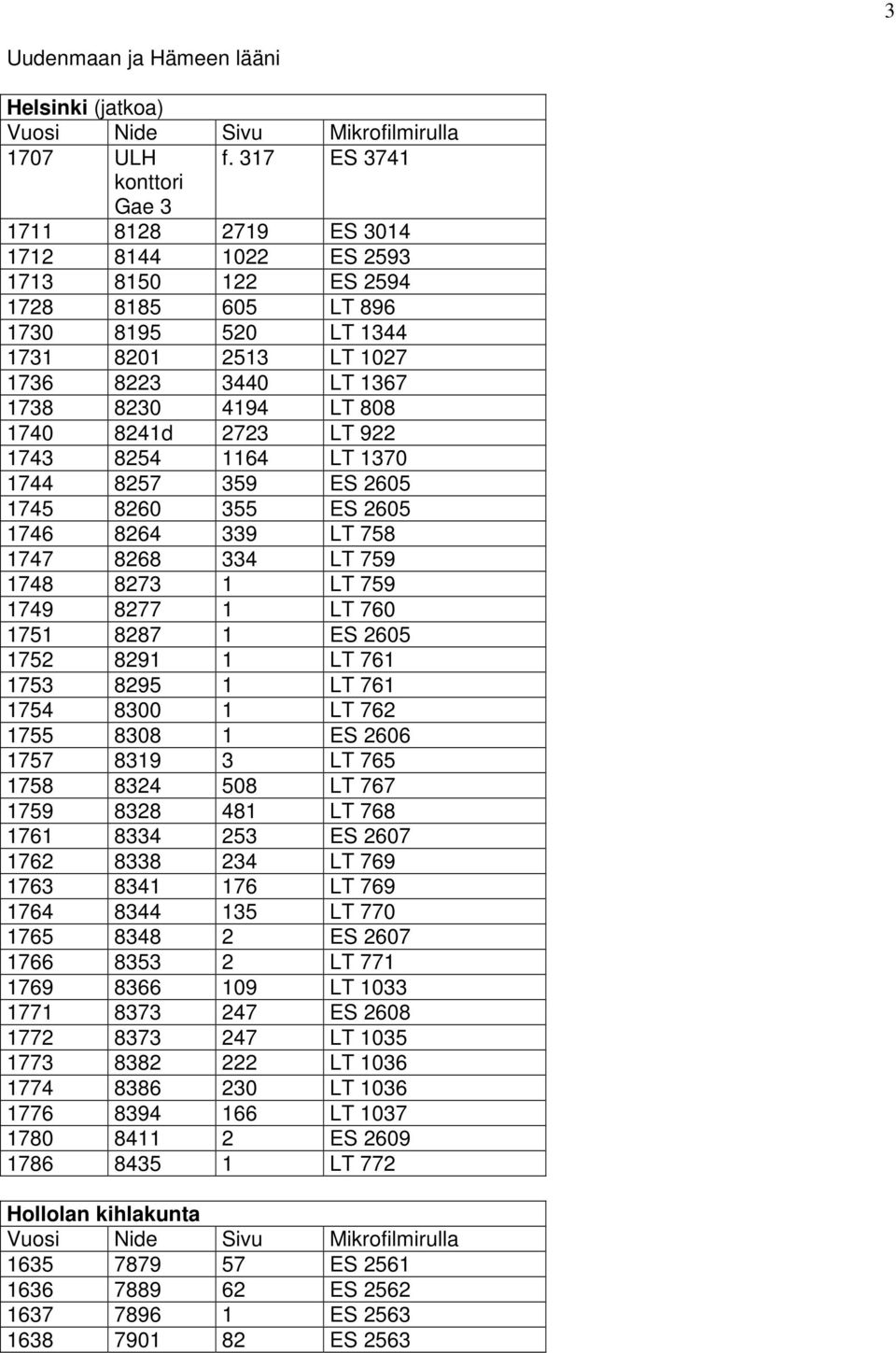 3

Uudenmaan ja Hämeen lääni

**Helsinki** (jatkoa)

| Vuosi | Nide | Sivu | Mikrofilmirulla |
|---|---|---|---|
| 1707 | ULH konttori Gae 3 | f. 317 | ES 3741 |
| 1711 | 8128 | 2719 | ES 3014 |
| 1712 | 8144 | 1022 | ES 2593 |
| 1713 | 8150 | 122 | ES 2594 |
| 1728 | 8185 | 605 | LT 896 |
| 1730 | 8195 | 520 | LT 1344 |
| 1731 | 8201 | 2513 | LT 1027 |
| 1736 | 8223 | 3440 | LT 1367 |
| 1738 | 8230 | 4194 | LT 808 |
| 1740 | 8241d | 2723 | LT 922 |
| 1743 | 8254 | 1164 | LT 1370 |
| 1744 | 8257 | 359 | ES 2605 |
| 1745 | 8260 | 355 | ES 2605 |
| 1746 | 8264 | 339 | LT 758 |
| 1747 | 8268 | 334 | LT 759 |
| 1748 | 8273 | 1 | LT 759 |
| 1749 | 8277 | 1 | LT 760 |
| 1751 | 8287 | 1 | ES 2605 |
| 1752 | 8291 | 1 | LT 761 |
| 1753 | 8295 | 1 | LT 761 |
| 1754 | 8300 | 1 | LT 762 |
| 1755 | 8308 | 1 | ES 2606 |
| 1757 | 8319 | 3 | LT 765 |
| 1758 | 8324 | 508 | LT 767 |
| 1759 | 8328 | 481 | LT 768 |
| 1761 | 8334 | 253 | ES 2607 |
| 1762 | 8338 | 234 | LT 769 |
| 1763 | 8341 | 176 | LT 769 |
| 1764 | 8344 | 135 | LT 770 |
| 1765 | 8348 | 2 | ES 2607 |
| 1766 | 8353 | 2 | LT 771 |
| 1769 | 8366 | 109 | LT 1033 |
| 1771 | 8373 | 247 | ES 2608 |
| 1772 | 8373 | 247 | LT 1035 |
| 1773 | 8382 | 222 | LT 1036 |
| 1774 | 8386 | 230 | LT 1036 |
| 1776 | 8394 | 166 | LT 1037 |
| 1780 | 8411 | 2 | ES 2609 |
| 1786 | 8435 | 1 | LT 772 |

**Hollolan kihlakunta**

| Vuosi | Nide | Sivu | Mikrofilmirulla |
|---|---|---|---|
| 1635 | 7879 | 57 | ES 2561 |
| 1636 | 7889 | 62 | ES 2562 |
| 1637 | 7896 | 1 | ES 2563 |
| 1638 | 7901 | 82 | ES 2563 |